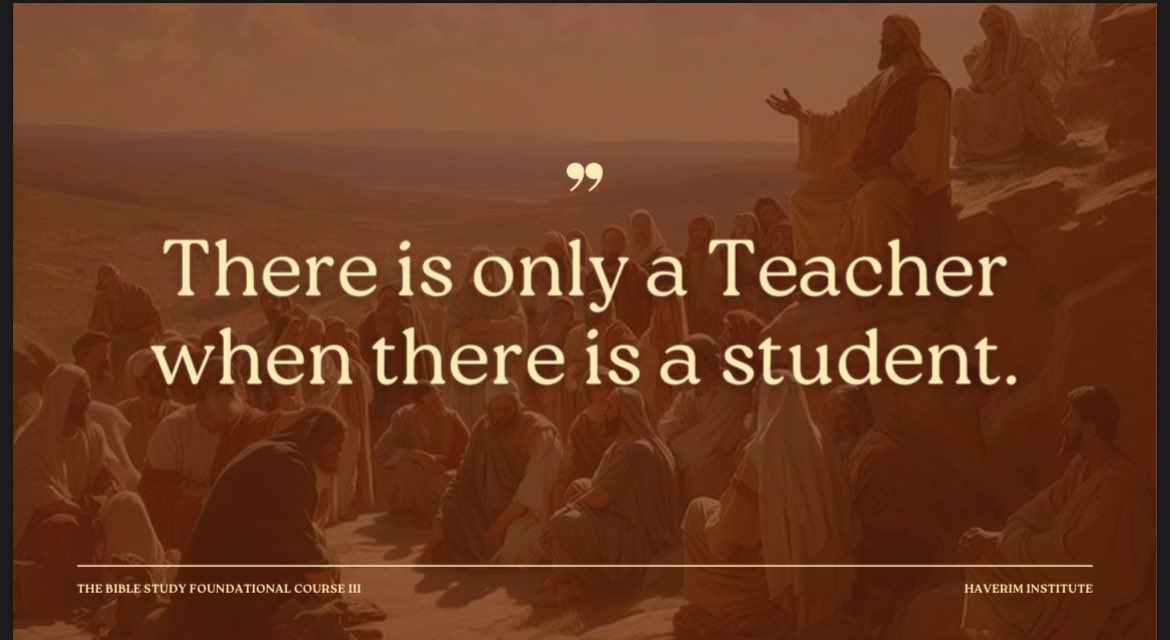 ”

There is only a Teacher when there is a student.

THE BIBLE STUDY FOUNDATIONAL COURSE III

HAVERIM INSTITUTE